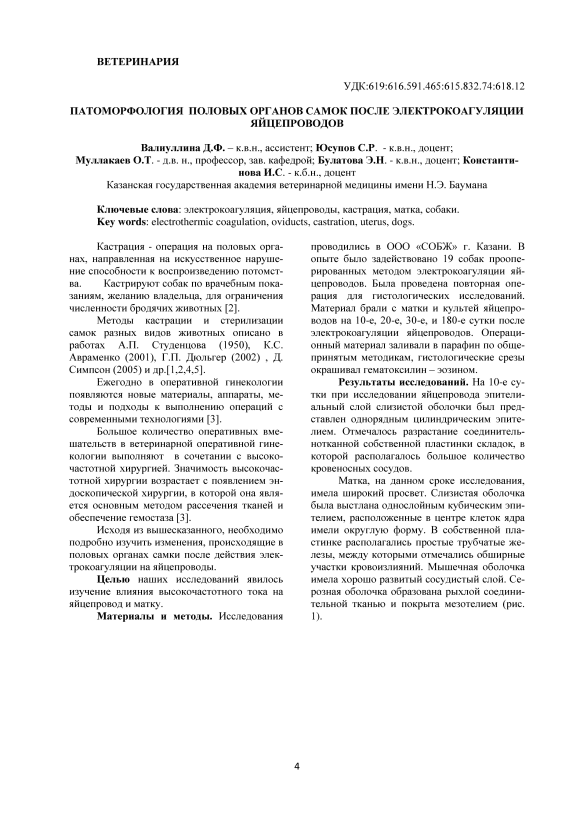 ВЕТЕРИНАРИЯ

УДК:619:616.591.465:615.832.74:618.12

ПАТОМОРФОЛОГИЯ ПОЛОВЫХ ОРГАНОВ САМОК ПОСЛЕ ЭЛЕКТРОКОАГУЛЯЦИИ ЯЙЦЕПРОВОДОВ

Валиуллина Д.Ф. – к.в.н., ассистент; Юсупов С.Р. - к.в.н., доцент; Муллакаев О.Т. - д.в. н., профессор, зав. кафедрой; Булатова Э.Н. - к.в.н., доцент; Константинова И.С. - к.б.н., доцент

Казанская государственная академия ветеринарной медицины имени Н.Э. Баумана

Ключевые слова: электрокоагуляция, яйцепроводы, кастрация, матка, собаки.
Key words: electrothermic coagulation, oviducts, castration, uterus, dogs.

Кастрация - операция на половых органах, направленная на искусственное нарушение способности к воспроизведению потомства. Кастрируют собак по врачебным показаниям, желанию владельца, для ограничения численности бродячих животных [2].

Методы кастрации и стерилизации самок разных видов животных описано в работах А.П. Студенцова (1950), К.С. Авраменко (2001), Г.П. Дюльгер (2002) , Д. Симпсон (2005) и др.[1,2,4,5].

Ежегодно в оперативной гинекологии появляются новые материалы, аппараты, методы и подходы к выполнению операций с современными технологиями [3].

Большое количество оперативных вмешательств в ветеринарной оперативной гинекологии выполняют в сочетании с высокочастотной хирургией. Значимость высокочастотной хирургии возрастает с появлением эндоскопической хирургии, в которой она является основным методом рассечения тканей и обеспечение гемостаза [3].

Исходя из вышесказанного, необходимо подробно изучить изменения, происходящие в половых органах самки после действия электрокоагуляции на яйцепроводы.

Целью наших исследований явилось изучение влияния высокочастотного тока на яйцепровод и матку.

Материалы и методы. Исследования проводились в ООО «СОБЖ» г. Казани. В опыте было задействовано 19 собак прооперированных методом электрокоагуляции яйцепроводов. Была проведена повторная операция для гистологических исследований. Материал брали с матки и культей яйцепроводов на 10-е, 20-е, 30-е, и 180-е сутки после электрокоагуляции яйцепроводов. Операционный материал заливали в парафин по общепринятым методикам, гистологические срезы окрашивал гематоксилин – эозином.

Результаты исследований. На 10-е сутки при исследовании яйцепровода эпителиальный слой слизистой оболочки был представлен однорядным цилиндрическим эпителием. Отмечалось разрастание соединительнотканной собственной пластинки складок, в которой располагалось большое количество кровеносных сосудов.

Матка, на данном сроке исследования, имела широкий просвет. Слизистая оболочка была выстлана однослойным кубическим эпителием, расположенные в центре клеток ядра имели округлую форму. В собственной пластинке располагались простые трубчатые железы, между которыми отмечались обширные участки кровоизлияний. Мышечная оболочка имела хорошо развитый сосудистый слой. Серозная оболочка образована рыхлой соединительной тканью и покрыта мезотелием (рис. 1).

4